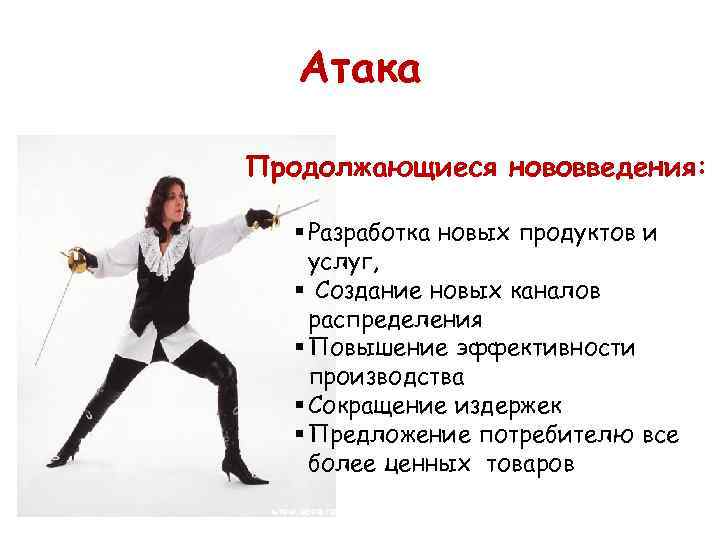 Атака

Продолжающиеся нововведения:

▪ Разработка новых продуктов и услуг,
▪ Создание новых каналов распределения
▪ Повышение эффективности производства
▪ Сокращение издержек
▪ Предложение потребителю все более ценных товаров